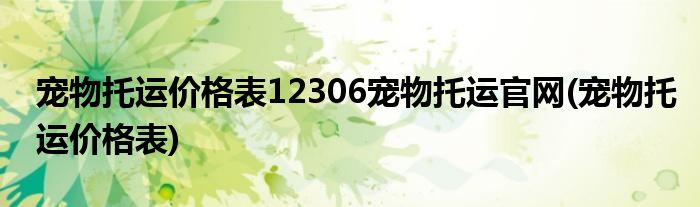 宠物托运价格表12306宠物托运官网(宠物托运价格表)